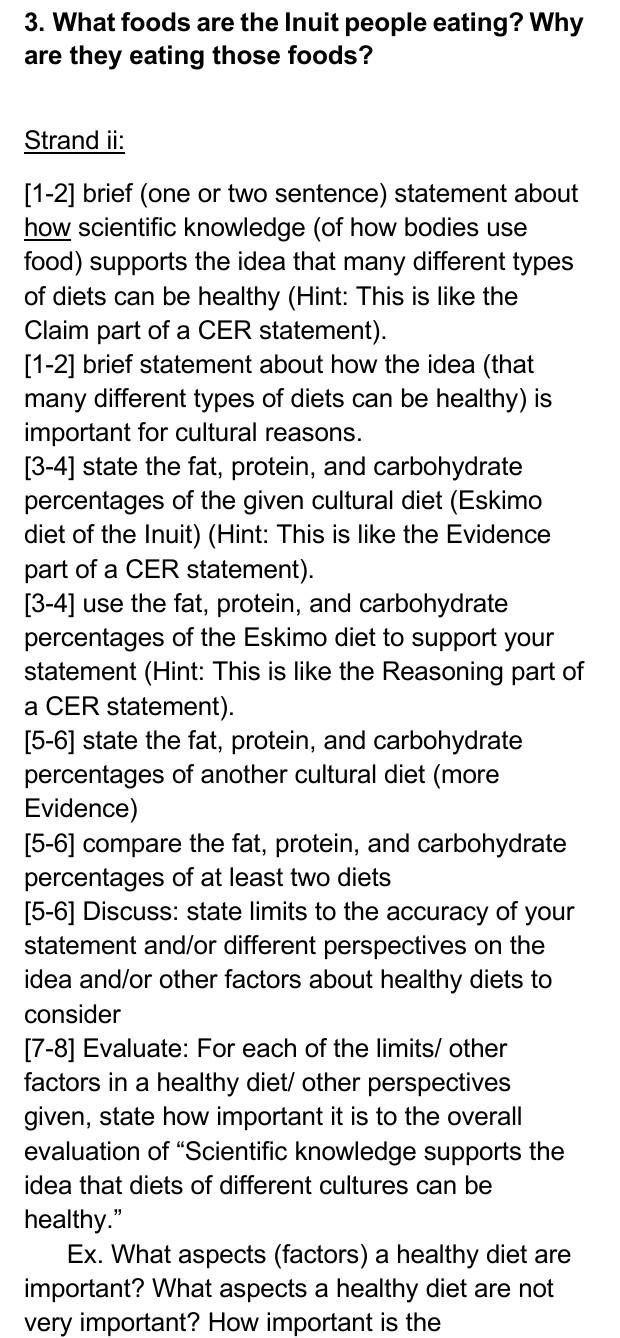 3. What foods are the Inuit people eating? Why are they eating those foods?

Strand ii:

[1-2] brief (one or two sentence) statement about how scientific knowledge (of how bodies use food) supports the idea that many different types of diets can be healthy (Hint: This is like the Claim part of a CER statement).
[1-2] brief statement about how the idea (that many different types of diets can be healthy) is important for cultural reasons.
[3-4] state the fat, protein, and carbohydrate percentages of the given cultural diet (Eskimo diet of the Inuit) (Hint: This is like the Evidence part of a CER statement).
[3-4] use the fat, protein, and carbohydrate percentages of the Eskimo diet to support your statement (Hint: This is like the Reasoning part of a CER statement).
[5-6] state the fat, protein, and carbohydrate percentages of another cultural diet (more Evidence)
[5-6] compare the fat, protein, and carbohydrate percentages of at least two diets
[5-6] Discuss: state limits to the accuracy of your statement and/or different perspectives on the idea and/or other factors about healthy diets to consider
[7-8] Evaluate: For each of the limits/ other factors in a healthy diet/ other perspectives given, state how important it is to the overall evaluation of “Scientific knowledge supports the idea that diets of different cultures can be healthy.”
Ex. What aspects (factors) a healthy diet are important? What aspects a healthy diet are not very important? How important is the